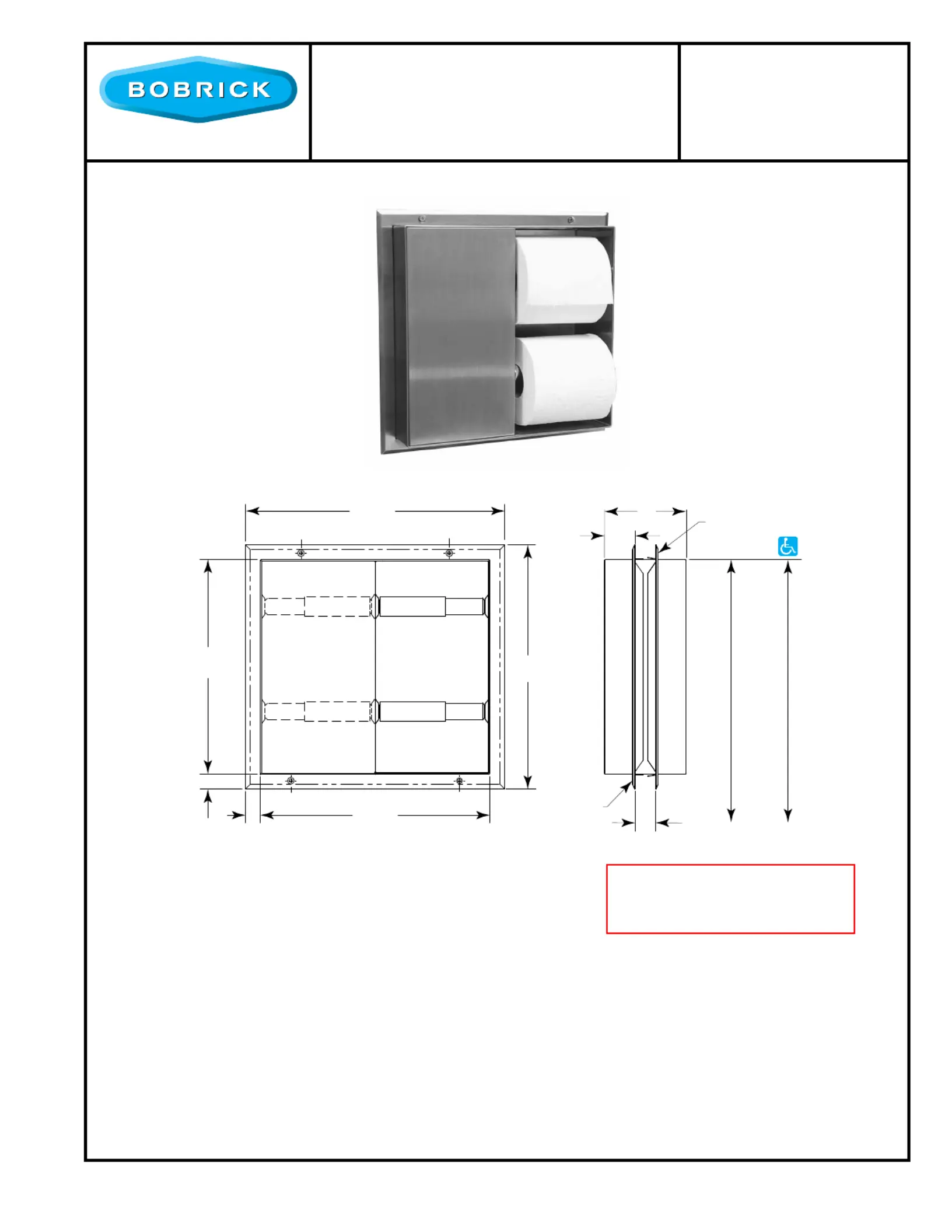 BOBRICK